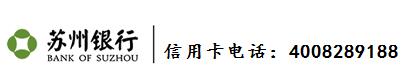 苏州银行
BANK OF SUZHOU
信用卡电话：4008289188